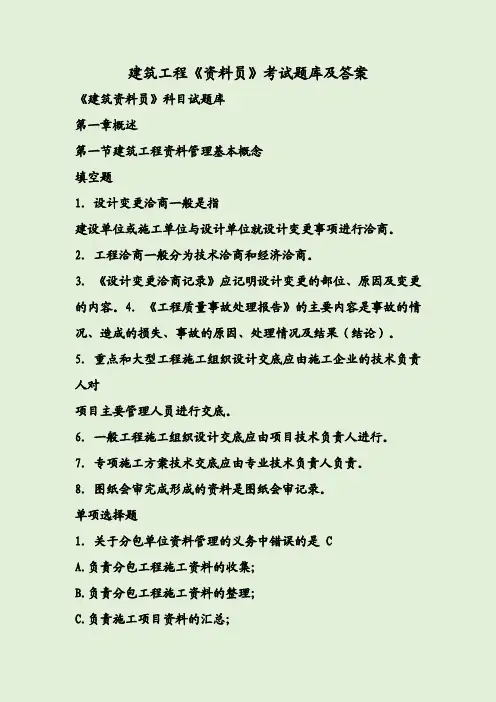 建筑工程《资料员》考试题库及答案

《建筑资料员》科目试题库

第一章概述

第一节建筑工程资料管理基本概念

填空题

1. 设计变更洽商一般是指

建设单位或施工单位与设计单位就设计变更事项进行洽商。

2. 工程洽商一般分为技术洽商和经济洽商。

3. 《设计变更洽商记录》应记明设计变更的部位、原因及变更的内容。4. 《工程质量事故处理报告》的主要内容是事故的情况、造成的损失、事故的原因、处理情况及结果（结论）。

5. 重点和大型工程施工组织设计交底应由施工企业的技术负责人对

项目主要管理人员进行交底。

6. 一般工程施工组织设计交底应由项目技术负责人进行。

7. 专项施工方案技术交底应由专业技术负责人负责。

8. 图纸会审完成形成的资料是图纸会审记录。

单项选择题

1. 关于分包单位资料管理的义务中错误的是 C

A.负责分包工程施工资料的收集;

B.负责分包工程施工资料的整理;

C.负责施工项目资料的汇总;